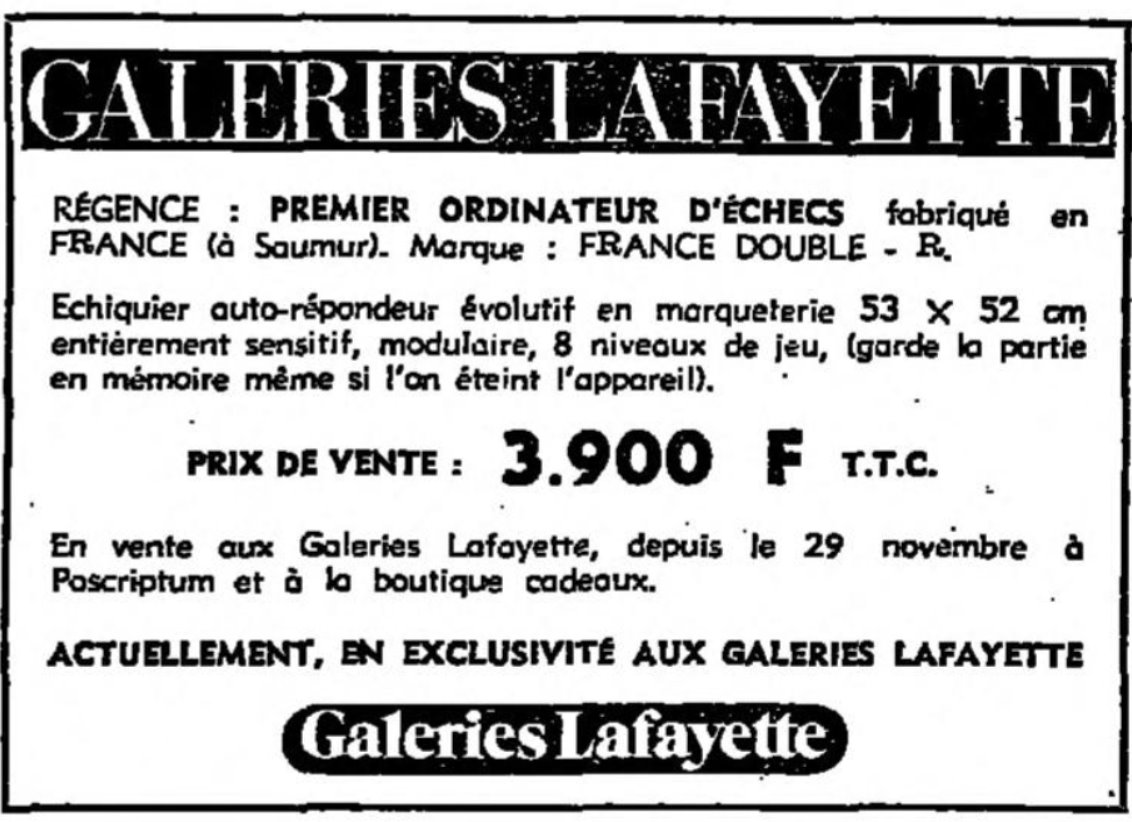 GALERIES LAFAYETTE

RÉGENCE : PREMIER ORDINATEUR D'ÉCHECS fabriqué en FRANCE (à Saumur). Marque : FRANCE DOUBLE - R.

Echiquier auto-répondeur évolutif en marqueterie 53 × 52 cm entièrement sensitif, modulaire, 8 niveaux de jeu, (garde la partie en mémoire même si l'on éteint l'appareil).

PRIX DE VENTE : 3.900 F T.T.C.

En vente aux Galeries Lafayette, depuis le 29 novembre à Poscriptum et à la boutique cadeaux.

ACTUELLEMENT, EN EXCLUSIVITÉ AUX GALERIES LAFAYETTE

Galeries Lafayette